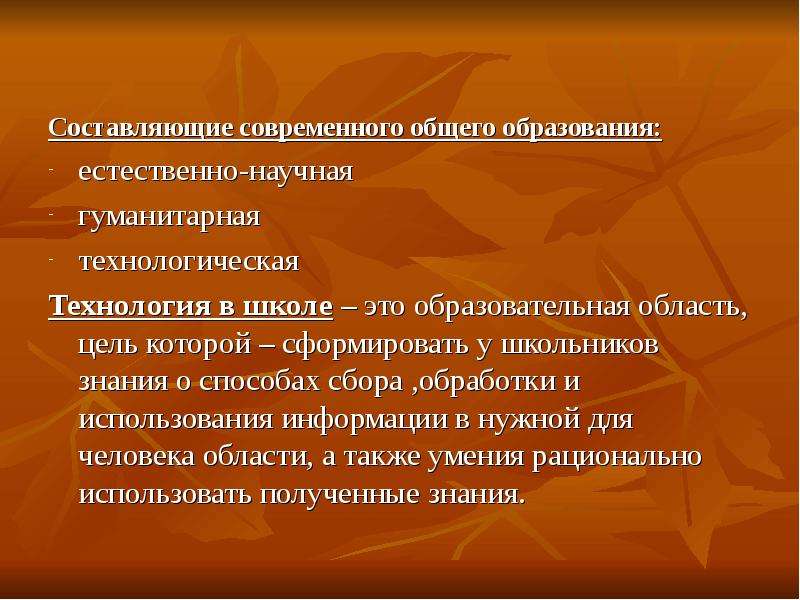 Составляющие современного общего образования:

- естественно-научная
- гуманитарная
- технологическая

Технология в школе – это образовательная область, цель которой – сформировать у школьников знания о способах сбора ,обработки и использования информации в нужной для человека области, а также умения рационально использовать полученные знания.